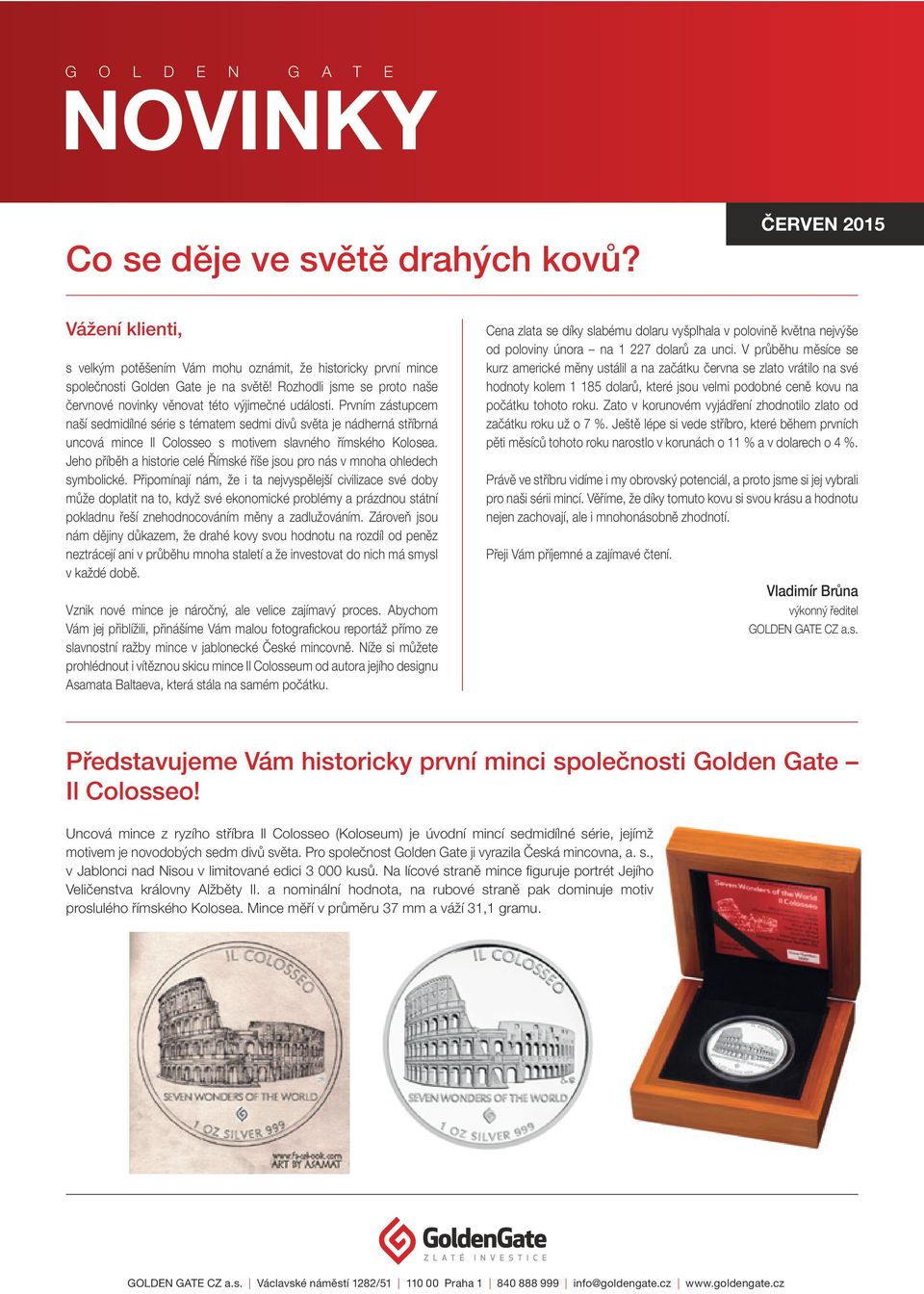 GOLDEN GATE
NOVINKY

ČERVEN 2015

Co se děje ve světě drahých kovů?

Vážení klienti,

s velkým potěšením Vám mohu oznámit, že historicky první mince společnosti Golden Gate je na světě! Rozhodli jsme se proto naše červnové novinky věnovat této výjimečné události. Prvním zástupcem naší sedmidílné série s tématem sedmi divů světa je nádherná stříbrná uncová mince Il Colosseo s motivem slavného římského Kolosea. Jeho příběh a historie celé Římské říše jsou pro nás v mnoha ohledech symbolické. Připomínají nám, že i ta nejvyspělejší civilizace své doby může doplatit na to, když své ekonomické problémy a prázdnou státní pokladnu řeší znehodnocováním měny a zadlužováním. Zároveň jsou nám dějiny důkazem, že drahé kovy svou hodnotu na rozdíl od peněz neztrácejí ani v průběhu mnoha staletí a že investovat do nich má smysl v každé době.

Vznik nové mince je náročný, ale velice zajímavý proces. Abychom Vám jej přiblížili, přinášíme Vám malou fotografickou reportáž přímo ze slavnostní ražby mince v jablonecké České mincovně. Níže si můžete prohlédnout i vítěznou skicu mince Il Colosseum od autora jejího designu Asamata Baltaeva, která stála na samém počátku.

Cena zlata se díky slabému dolaru vyšplhala v polovině května nejvýše od poloviny února – na 1 227 dolarů za unci. V průběhu měsíce se kurz americké měny ustálil a na začátku června se zlato vrátilo na své hodnoty kolem 1 185 dolarů, které jsou velmi podobné ceně kovu na počátku tohoto roku. Zato v korunovém vyjádření zhodnotilo zlato od začátku roku už o 7 %. Ještě lépe si vede stříbro, které během prvních pěti měsíců tohoto roku narostlo v korunách o 11 % a v dolarech o 4 %.

Právě ve stříbru vidíme i my obrovský potenciál, a proto jsme si jej vybrali pro naši sérii mincí. Věříme, že díky tomuto kovu si svou krásu a hodnotu nejen zachovají, ale i mnohonásobně zhodnotí.

Přeji Vám příjemné a zajímavé čtení.

Vladimír Brůna
výkonný ředitel
GOLDEN GATE CZ a.s.

Představujeme Vám historicky první minci společnosti Golden Gate – Il Colosseo!

Uncová mince z ryzího stříbra Il Colosseo (Koloseum) je úvodní mincí sedmidílné série, jejímž motivem je novodobých sedm divů světa. Pro společnost Golden Gate ji vyrazila Česká mincovna, a. s., v Jablonci nad Nisou v limitované edici 3 000 kusů. Na lícové straně mince figuruje portrét Jejího Veličenstva královny Alžběty II. a nominální hodnota, na rubové straně pak dominuje motiv proslulého římského Kolosea. Mince měří v průměru 37 mm a váží 31,1 gramu.

IL COLOSSEO
SEVEN WONDERS OF THE WORLD
1 OZ SILVER 999
www.fa-sel-ook.com
ART BY ASAMAT

IL COLOSSEO
SEVEN WONDERS OF THE WORLD
1 OZ SILVER 999

Seven Wonders of the World
Il Colosseo

GoldenGate
ZLATÉ INVESTICE

GOLDEN GATE CZ a.s. | Václavské náměstí 1282/51 | 110 00 Praha 1 | 840 888 999 | info@goldengate.cz | www.goldengate.cz